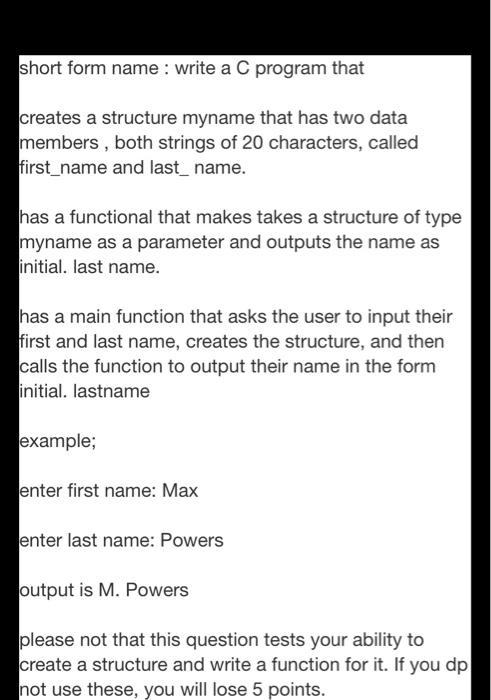 short form name : write a C program that

creates a structure myname that has two data members , both strings of 20 characters, called first_name and last_ name.

has a functional that makes takes a structure of type myname as a parameter and outputs the name as initial. last name.

has a main function that asks the user to input their first and last name, creates the structure, and then calls the function to output their name in the form initial. lastname

example;

enter first name: Max

enter last name: Powers

output is M. Powers

please not that this question tests your ability to create a structure and write a function for it. If you dp not use these, you will lose 5 points.